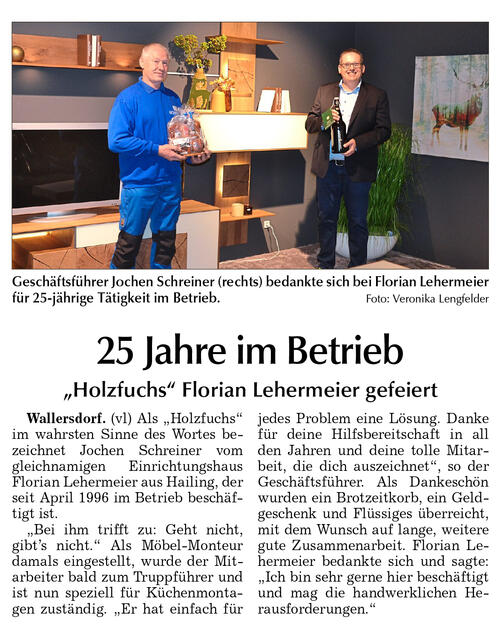 Geschäftsführer Jochen Schreiner (rechts) bedankte sich bei Florian Lehermeier für 25-jährige Tätigkeit im Betrieb.
Foto: Veronika Lengfelder

25 Jahre im Betrieb

„Holzfuchs“ Florian Lehermeier gefeiert

Wallersdorf. (vl) Als „Holzfuchs“ im wahrsten Sinne des Wortes bezeichnet Jochen Schreiner vom gleichnamigen Einrichtungshaus Florian Lehermeier aus Hailing, der seit April 1996 im Betrieb beschäftigt ist.

„Bei ihm trifft zu: Geht nicht, gibt's nicht.“ Als Möbel-Monteur damals eingestellt, wurde der Mitarbeiter bald zum Truppführer und ist nun speziell für Küchenmontagen zuständig. „Er hat einfach für jedes Problem eine Lösung. Danke für deine Hilfsbereitschaft in all den Jahren und deine tolle Mitarbeit, die dich auszeichnet“, so der Geschäftsführer. Als Dankeschön wurden ein Brotzeitkorb, ein Geldgeschenk und Flüssiges überreicht, mit dem Wunsch auf lange, weitere gute Zusammenarbeit. Florian Lehermeier bedankte sich und sagte: „Ich bin sehr gerne hier beschäftigt und mag die handwerklichen Herausforderungen.“